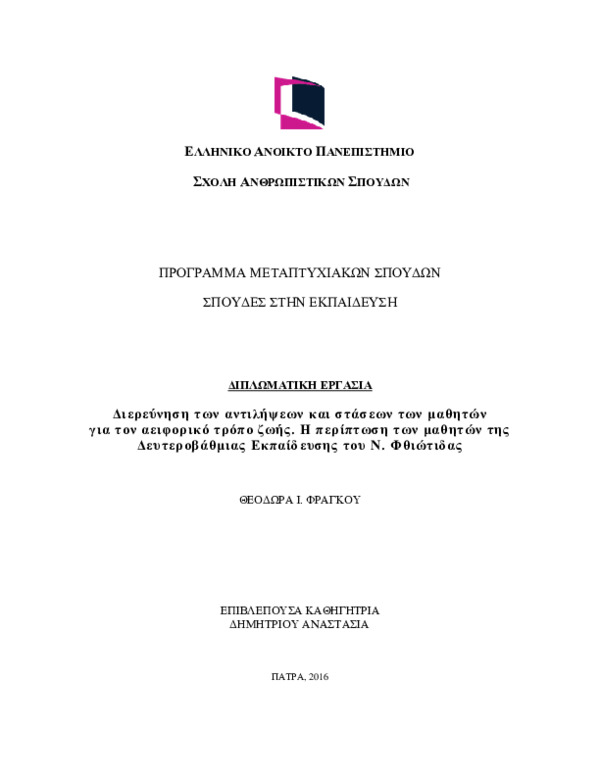 ΕΛΛΗΝΙΚΟ ΑΝΟΙΚΤΟ ΠΑΝΕΠΙΣΤΗΜΙΟ

ΣΧΟΛΗ ΑΝΘΡΩΠΙΣΤΙΚΩΝ ΣΠΟΥΔΩΝ

ΠΡΟΓΡΑΜΜΑ ΜΕΤΑΠΤΥΧΙΑΚΩΝ ΣΠΟΥΔΩΝ

ΣΠΟΥΔΕΣ ΣΤΗΝ ΕΚΠΑΙΔΕΥΣΗ

ΔΙΠΛΩΜΑΤΙΚΗ ΕΡΓΑΣΙΑ

Διερεύνηση των αντιλήψεων και στάσεων των μαθητών για τον αειφορικό τρόπο ζωής. Η περίπτωση των μαθητών της Δευτεροβάθμιας Εκπαίδευσης του Ν. Φθιώτιδας

ΘΕΟΔΩΡΑ Ι. ΦΡΑΓΚΟΥ

ΕΠΙΒΛΕΠΟΥΣΑ ΚΑΘΗΓΗΤΡΙΑ
ΔΗΜΗΤΡΙΟΥ ΑΝΑΣΤΑΣΙΑ

ΠΑΤΡΑ, 2016